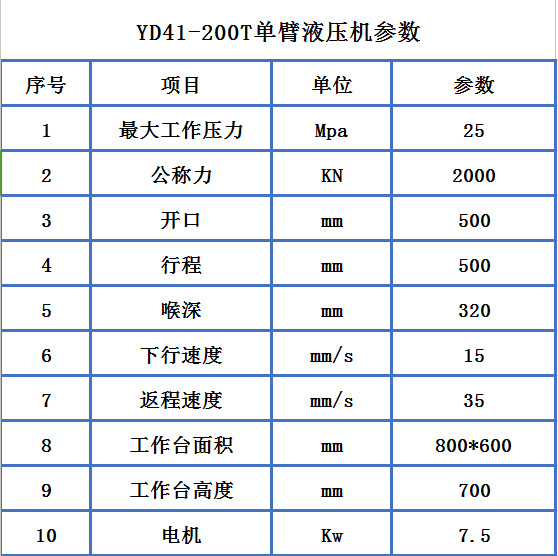 YD41-200T单臂液压机参数

| 序号 | 项目 | 单位 | 参数 |
|---|---|---|---|
| 1 | 最大工作压力 | Mpa | 25 |
| 2 | 公称力 | KN | 2000 |
| 3 | 开口 | mm | 500 |
| 4 | 行程 | mm | 500 |
| 5 | 喉深 | mm | 320 |
| 6 | 下行速度 | mm/s | 15 |
| 7 | 返程速度 | mm/s | 35 |
| 8 | 工作台面积 | mm | 800*600 |
| 9 | 工作台高度 | mm | 700 |
| 10 | 电机 | Kw | 7.5 |